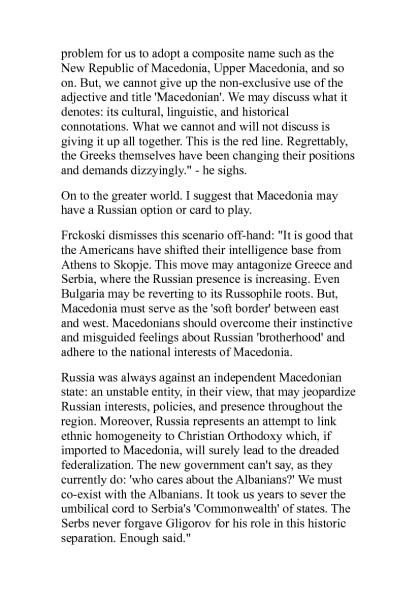 problem for us to adopt a composite name such as the New Republic of Macedonia, Upper Macedonia, and so on. But, we cannot give up the non-exclusive use of the adjective and title 'Macedonian'. We may discuss what it denotes: its cultural, linguistic, and historical connotations. What we cannot and will not discuss is giving it up all together. This is the red line. Regrettably, the Greeks themselves have been changing their positions and demands dizzyingly." - he sighs.

On to the greater world. I suggest that Macedonia may have a Russian option or card to play.

Frckoski dismisses this scenario off-hand: "It is good that the Americans have shifted their intelligence base from Athens to Skopje. This move may antagonize Greece and Serbia, where the Russian presence is increasing. Even Bulgaria may be reverting to its Russophile roots. But, Macedonia must serve as the 'soft border' between east and west. Macedonians should overcome their instinctive and misguided feelings about Russian 'brotherhood' and adhere to the national interests of Macedonia.

Russia was always against an independent Macedonian state: an unstable entity, in their view, that may jeopardize Russian interests, policies, and presence throughout the region. Moreover, Russia represents an attempt to link ethnic homogeneity to Christian Orthodoxy which, if imported to Macedonia, will surely lead to the dreaded federalization. The new government can't say, as they currently do: 'who cares about the Albanians?' We must co-exist with the Albanians. It took us years to sever the umbilical cord to Serbia's 'Commonwealth' of states. The Serbs never forgave Gligorov for his role in this historic separation. Enough said."